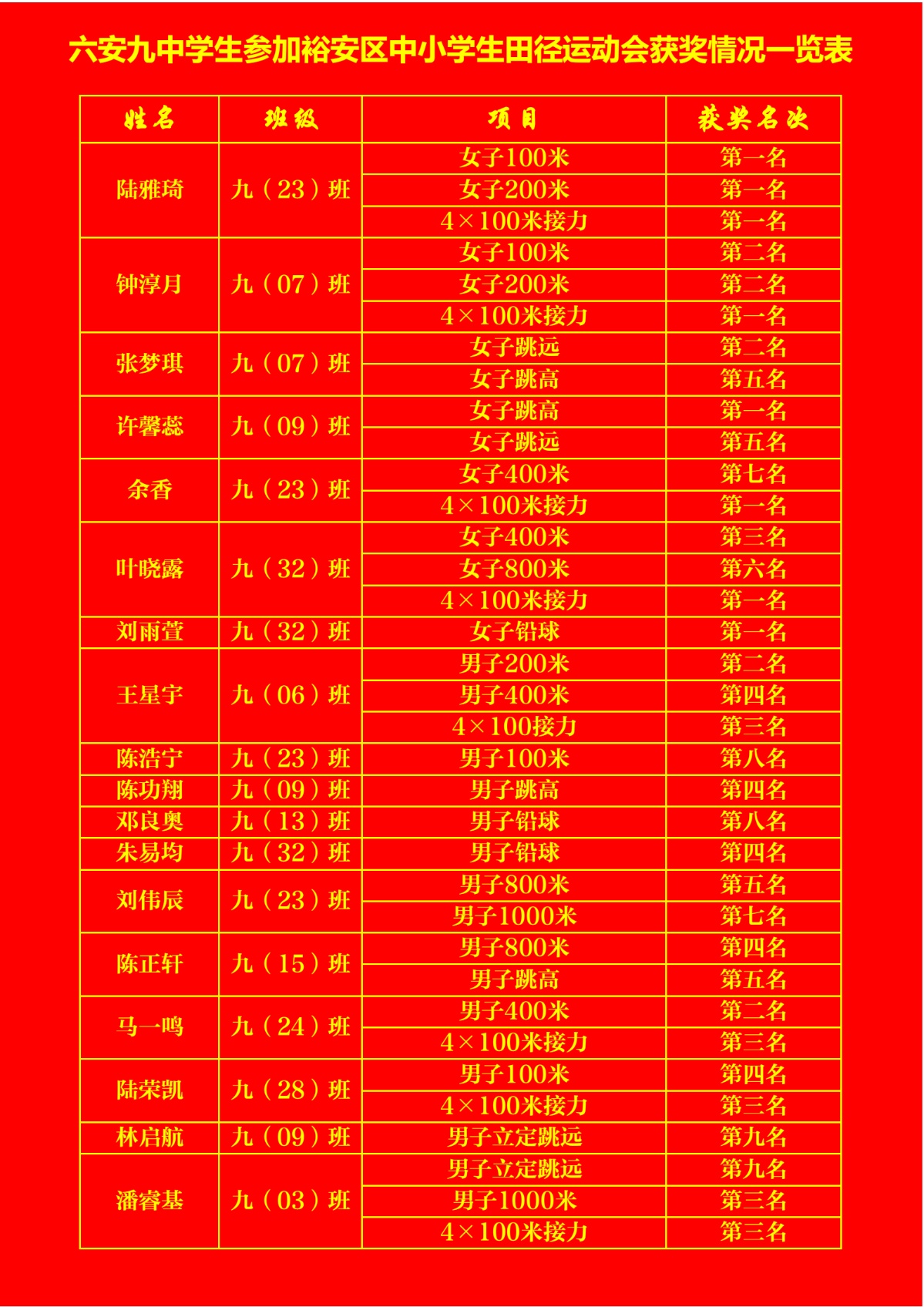 六安九中学生参加裕安区中小学生田径运动会获奖情况一览表

| 姓名 | 班级 | 项目 | 获奖名次 |
|---|---|---|---|
| 陆雅琦 | 九（23）班 | 女子100米 | 第一名 |
| | | 女子200米 | 第一名 |
| | | 4×100米接力 | 第一名 |
| 钟淳月 | 九（07）班 | 女子100米 | 第二名 |
| | | 女子200米 | 第二名 |
| | | 4×100米接力 | 第一名 |
| 张梦琪 | 九（07）班 | 女子跳远 | 第二名 |
| | | 女子跳高 | 第五名 |
| 许馨蕊 | 九（09）班 | 女子跳高 | 第一名 |
| | | 女子跳远 | 第五名 |
| 余香 | 九（23）班 | 女子400米 | 第七名 |
| | | 4×100米接力 | 第一名 |
| 叶晓露 | 九（32）班 | 女子400米 | 第三名 |
| | | 女子800米 | 第六名 |
| | | 4×100米接力 | 第一名 |
| 刘雨萱 | 九（32）班 | 女子铅球 | 第一名 |
| 王星宇 | 九（06）班 | 男子200米 | 第二名 |
| | | 男子400米 | 第四名 |
| | | 4×100接力 | 第三名 |
| 陈浩宁 | 九（23）班 | 男子100米 | 第八名 |
| 陈功翔 | 九（09）班 | 男子跳高 | 第四名 |
| 邓良奥 | 九（13）班 | 男子铅球 | 第八名 |
| 朱易均 | 九（32）班 | 男子铅球 | 第四名 |
| 刘伟辰 | 九（23）班 | 男子800米 | 第五名 |
| | | 男子1000米 | 第七名 |
| 陈正轩 | 九（15）班 | 男子800米 | 第四名 |
| | | 男子跳高 | 第五名 |
| 马一鸣 | 九（24）班 | 男子400米 | 第二名 |
| | | 4×100米接力 | 第三名 |
| 陆荣凯 | 九（28）班 | 男子100米 | 第四名 |
| | | 4×100米接力 | 第三名 |
| 林启航 | 九（09）班 | 男子立定跳远 | 第九名 |
| 潘睿基 | 九（03）班 | 男子立定跳远 | 第九名 |
| | | 男子1000米 | 第三名 |
| | | 4×100米接力 | 第三名 |